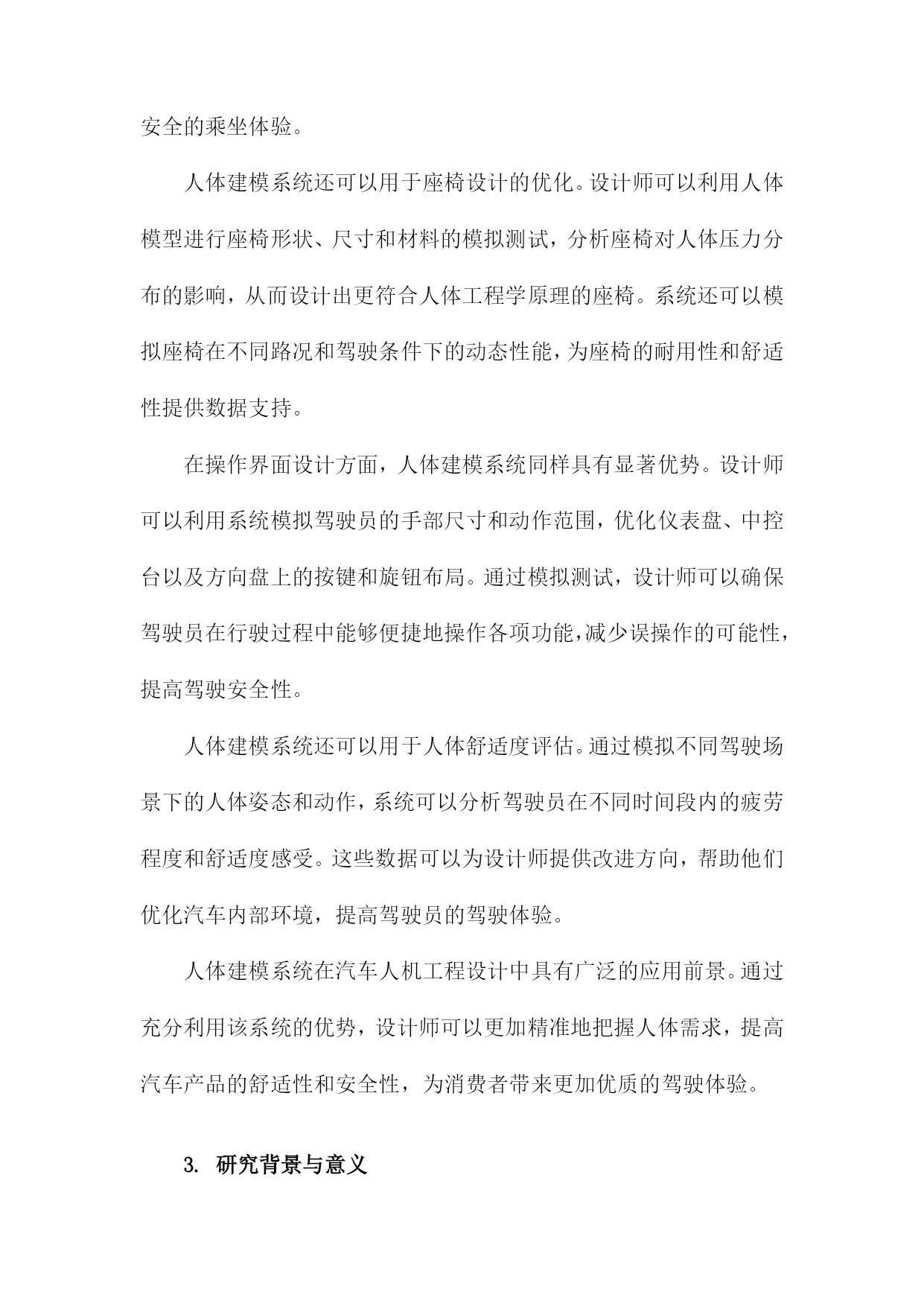 安全的乘坐体验。

人体建模系统还可以用于座椅设计的优化。设计师可以利用人体模型进行座椅形状、尺寸和材料的模拟测试，分析座椅对人体压力分布的影响，从而设计出更符合人体工程学原理的座椅。系统还可以模拟座椅在不同路况和驾驶条件下的动态性能，为座椅的耐用性和舒适性提供数据支持。

在操作界面设计方面，人体建模系统同样具有显著优势。设计师可以利用系统模拟驾驶员的手部尺寸和动作范围，优化仪表盘、中控台以及方向盘上的按键和旋钮布局。通过模拟测试，设计师可以确保驾驶员在行驶过程中能够便捷地操作各项功能，减少误操作的可能性，提高驾驶安全性。

人体建模系统还可以用于人体舒适度评估。通过模拟不同驾驶场景下的人体姿态和动作，系统可以分析驾驶员在不同时间段内的疲劳程度和舒适度感受。这些数据可以为设计师提供改进方向，帮助他们优化汽车内部环境，提高驾驶员的驾驶体验。

人体建模系统在汽车人机工程设计中具有广泛的应用前景。通过充分利用该系统的优势，设计师可以更加精准地把握人体需求，提高汽车产品的舒适性和安全性，为消费者带来更加优质的驾驶体验。

3. 研究背景与意义